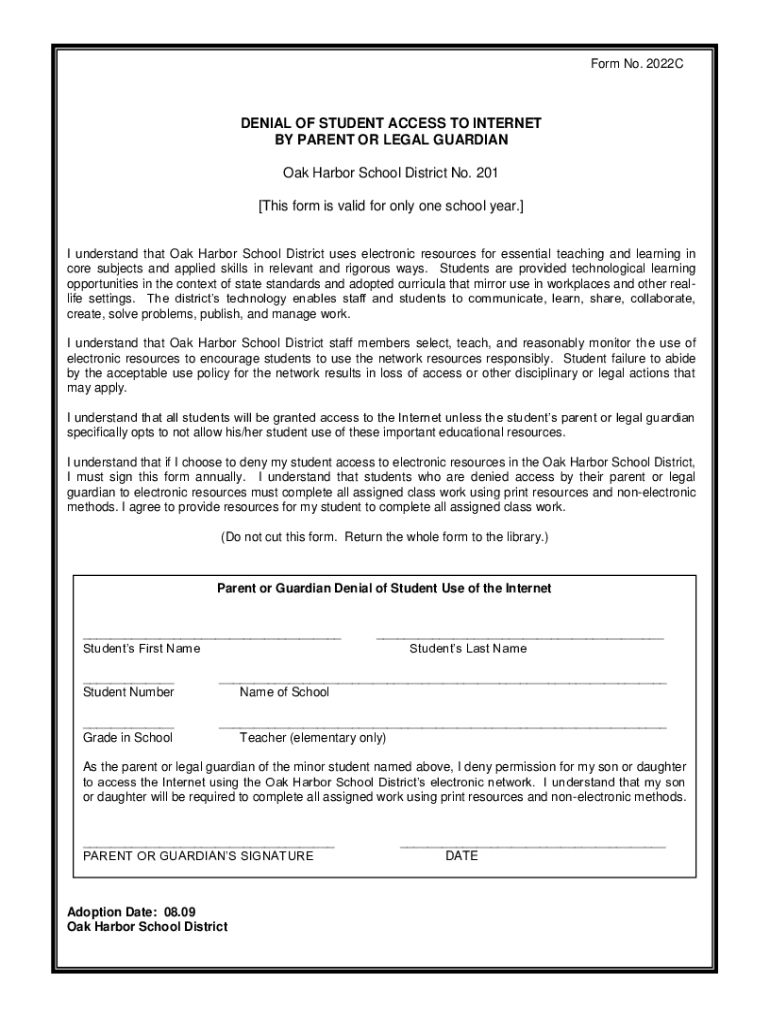 Form No. 2022C

DENIAL OF STUDENT ACCESS TO INTERNET
BY PARENT OR LEGAL GUARDIAN

Oak Harbor School District No. 201

[This form is valid for only one school year.]

I understand that Oak Harbor School District uses electronic resources for essential teaching and learning in core subjects and applied skills in relevant and rigorous ways. Students are provided technological learning opportunities in the context of state standards and adopted curricula that mirror use in workplaces and other real-life settings. The district's technology enables staff and students to communicate, learn, share, collaborate, create, solve problems, publish, and manage work.

I understand that Oak Harbor School District staff members select, teach, and reasonably monitor the use of electronic resources to encourage students to use the network resources responsibly. Student failure to abide by the acceptable use policy for the network results in loss of access or other disciplinary or legal actions that may apply.

I understand that all students will be granted access to the Internet unless the student's parent or legal guardian specifically opts to not allow his/her student use of these important educational resources.

I understand that if I choose to deny my student access to electronic resources in the Oak Harbor School District, I must sign this form annually. I understand that students who are denied access by their parent or legal guardian to electronic resources must complete all assigned class work using print resources and non-electronic methods. I agree to provide resources for my student to complete all assigned class work.

(Do not cut this form. Return the whole form to the library.)

Parent or Guardian Denial of Student Use of the Internet

Student's First Name

Student's Last Name

Student Number

Name of School

Grade in School

Teacher (elementary only)

As the parent or legal guardian of the minor student named above, I deny permission for my son or daughter to access the Internet using the Oak Harbor School District's electronic network. I understand that my son or daughter will be required to complete all assigned work using print resources and non-electronic methods.

PARENT OR GUARDIAN'S SIGNATURE

DATE

Adoption Date: 08.09
Oak Harbor School District